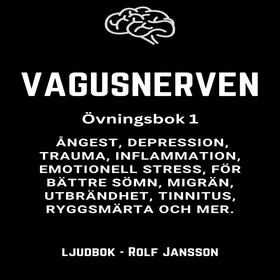 VAGUSNERVEN

Övningsbok 1

ÅNGEST, DEPRESSION, TRAUMA, INFLAMMATION, EMOTIONELL STRESS, FÖR BÄTTRE SÖMN, MIGRÄN, UTBRÄNDHET, TINNITUS, RYGGSMÄRTA OCH MER.

LJUDBOK - ROLF JANSSON